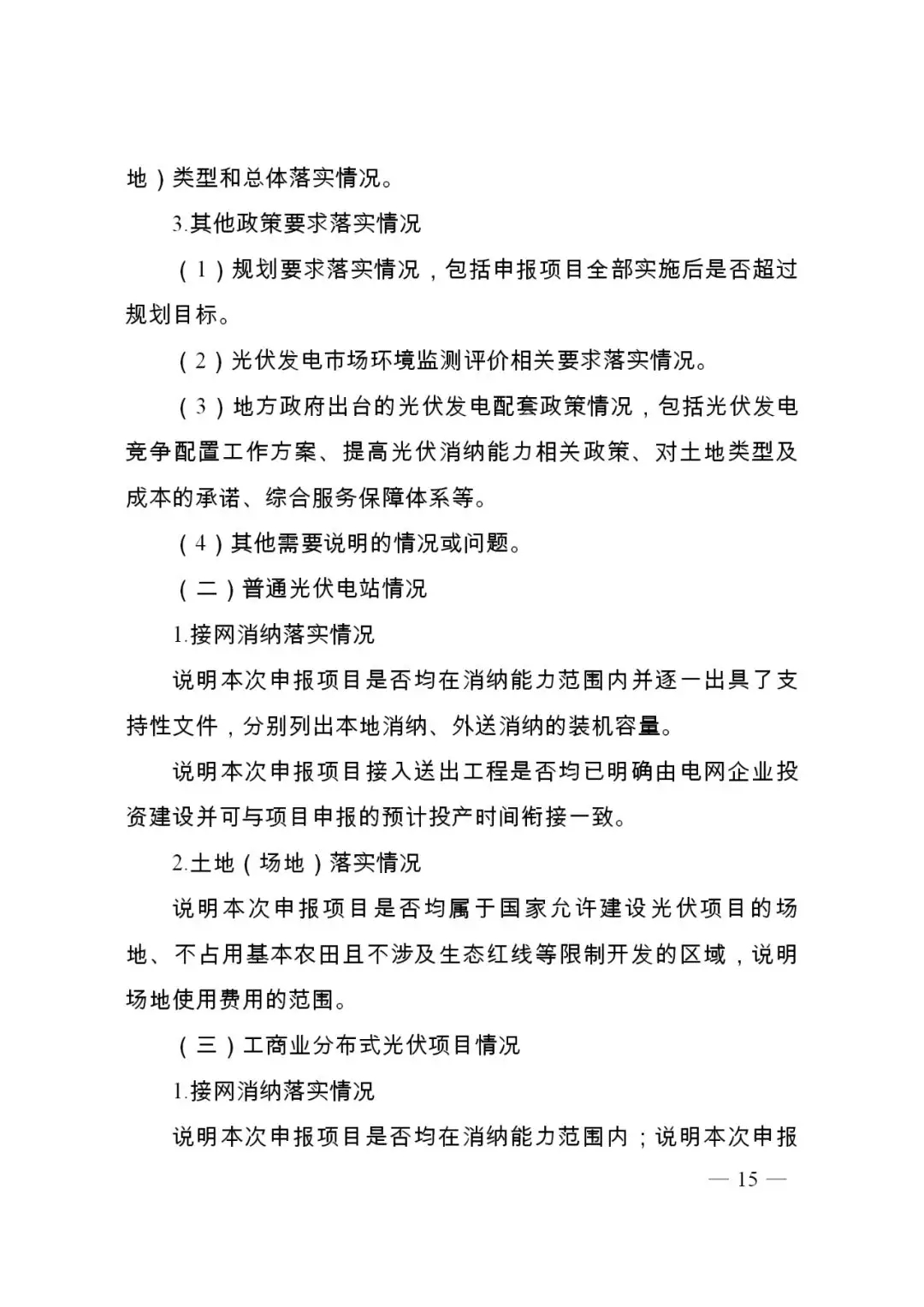 地）类型和总体落实情况。

3.其他政策要求落实情况

（1）规划要求落实情况，包括申报项目全部实施后是否超过规划目标。

（2）光伏发电市场环境监测评价相关要求落实情况。

（3）地方政府出台的光伏发电配套政策情况，包括光伏发电竞争配置工作方案、提高光伏消纳能力相关政策、对土地类型及成本的承诺、综合服务保障体系等。

（4）其他需要说明的情况或问题。

（二）普通光伏电站情况

1.接网消纳落实情况

说明本次申报项目是否均在消纳能力范围内并逐一出具了支持性文件，分别列出本地消纳、外送消纳的装机容量。

说明本次申报项目接入送出工程是否均已明确由电网企业投资建设并可与项目申报的预计投产时间衔接一致。

2.土地（场地）落实情况

说明本次申报项目是否均属于国家允许建设光伏项目的场地、不占用基本农田且不涉及生态红线等限制开发的区域，说明场地使用费用的范围。

（三）工商业分布式光伏项目情况

1.接网消纳落实情况

说明本次申报项目是否均在消纳能力范围内；说明本次申报

— 15 —